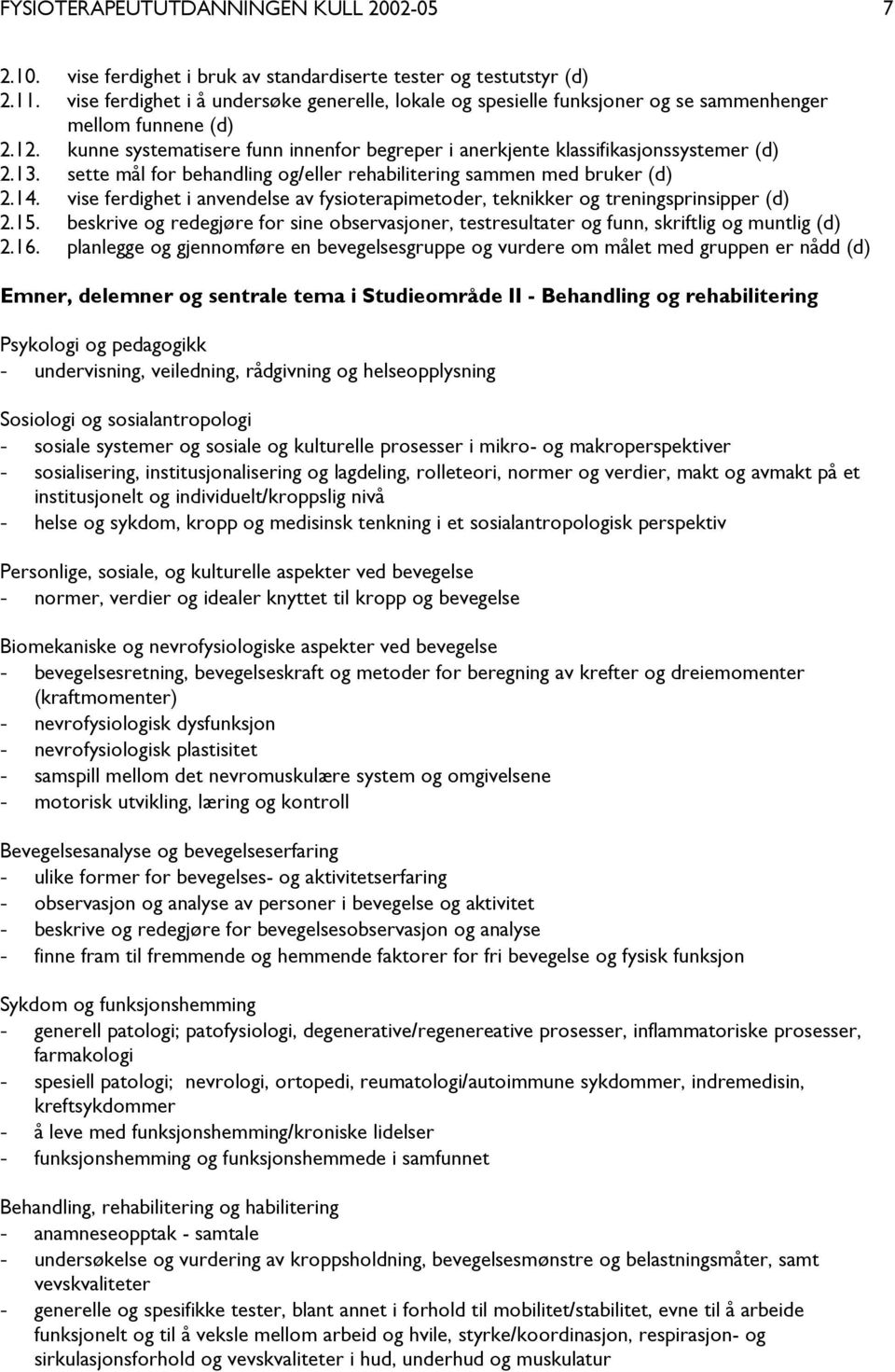 FYSIOTERAPEUTUTDANNINGEN KULL 2002-05 7

2.10. vise ferdighet i bruk av standardiserte tester og testutstyr (d)
2.11. vise ferdighet i å undersøke generelle, lokale og spesielle funksjoner og se sammenhenger mellom funnene (d)
2.12. kunne systematisere funn innenfor begreper i anerkjente klassifikasjonssystemer (d)
2.13. sette mål for behandling og/eller rehabilitering sammen med bruker (d)
2.14. vise ferdighet i anvendelse av fysioterapimetoder, teknikker og treningsprinsipper (d)
2.15. beskrive og redegjøre for sine observasjoner, testresultater og funn, skriftlig og muntlig (d)
2.16. planlegge og gjennomføre en bevegelsesgruppe og vurdere om målet med gruppen er nådd (d)

Emner, delemner og sentrale tema i Studieområde II - Behandling og rehabilitering

Psykologi og pedagogikk
- undervisning, veiledning, rådgivning og helseopplysning

Sosiologi og sosialantropologi
- sosiale systemer og sosiale og kulturelle prosesser i mikro- og makroperspektiver
- sosialisering, institusjonalisering og lagdeling, rolleteori, normer og verdier, makt og avmakt på et institusjonelt og individuelt/kroppslig nivå
- helse og sykdom, kropp og medisinsk tenkning i et sosialantropologisk perspektiv

Personlige, sosiale, og kulturelle aspekter ved bevegelse
- normer, verdier og idealer knyttet til kropp og bevegelse

Biomekaniske og nevrofysiologiske aspekter ved bevegelse
- bevegelsesretning, bevegelseskraft og metoder for beregning av krefter og dreiemomenter (kraftmomenter)
- nevrofysiologisk dysfunksjon
- nevrofysiologisk plastisitet
- samspill mellom det nevromuskulære system og omgivelsene
- motorisk utvikling, læring og kontroll

Bevegelsesanalyse og bevegelseserfaring
- ulike former for bevegelses- og aktivitetserfaring
- observasjon og analyse av personer i bevegelse og aktivitet
- beskrive og redegjøre for bevegelsesobservasjon og analyse
- finne fram til fremmende og hemmende faktorer for fri bevegelse og fysisk funksjon

Sykdom og funksjonshemming
- generell patologi; patofysiologi, degenerative/regenereative prosesser, inflammatoriske prosesser, farmakologi
- spesiell patologi; nevrologi, ortopedi, reumatologi/autoimmune sykdommer, indremedisin, kreftsykdommer
- å leve med funksjonshemming/kroniske lidelser
- funksjonshemming og funksjonshemmede i samfunnet

Behandling, rehabilitering og habilitering
- anamneseopptak - samtale
- undersøkelse og vurdering av kroppsholdning, bevegelsesmønstre og belastningsmåter, samt vevskvaliteter
- generelle og spesifikke tester, blant annet i forhold til mobilitet/stabilitet, evne til å arbeide funksjonelt og til å veksle mellom arbeid og hvile, styrke/koordinasjon, respirasjon- og sirkulasjonsforhold og vevskvaliteter i hud, underhud og muskulatur